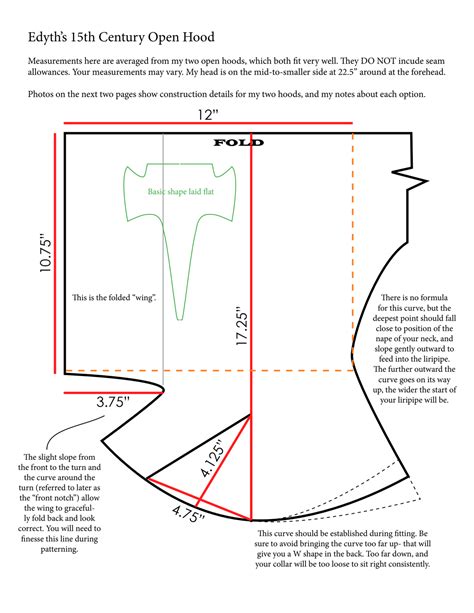 Edyth's 15th Century Open Hood

Measurements here are averaged from my two open hoods, which both fit very well. They DO NOT incude seam allowances. Your measurements may vary. My head is on the mid-to-smaller side at 22.5" around at the forehead.

Photos on the next two pages show construction details for my two hoods, and my notes about each option.

12"

FOLD

Basic shape laid flat

10.75"

This is the folded "wing".

17.25"

There is no formula for this curve, but the deepest point should fall close to position of the nape of your neck, and slope gently outward to feed into the liripipe. The further outward the curve goes on its way up, the wider the start of your liripipe will be.

3.75"

4.125"

4.75"

The slight slope from the front to the turn and the curve around the turn (referred to later as the "front notch") allow the wing to gracefully fold back and look correct. You will need to finesse this line during patterning.

This curve should be established during fitting. Be sure to avoid bringing the curve too far up- that will give you a W shape in the back. Too far down, and your collar will be too loose to sit right consistently.